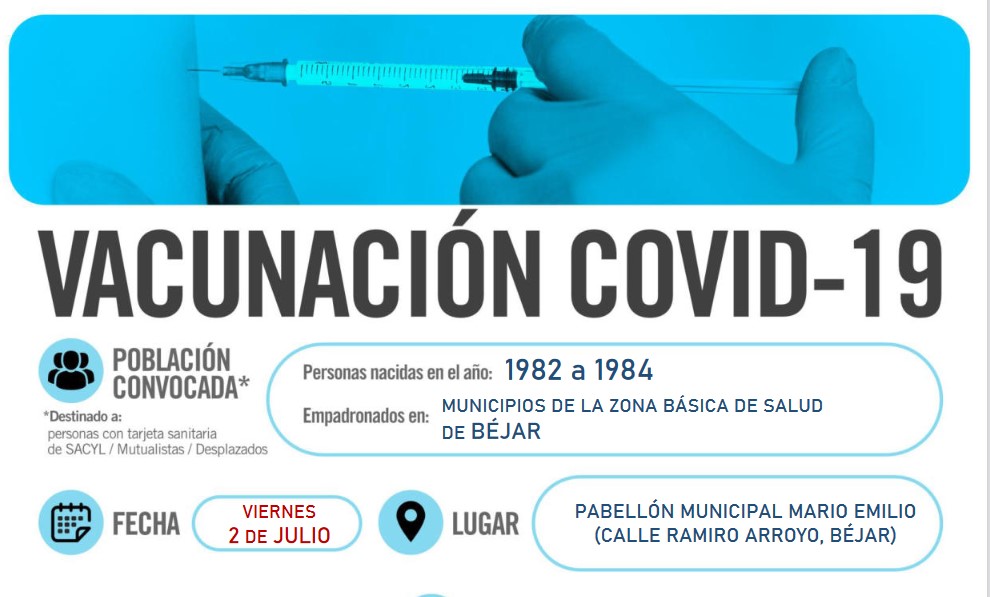 VACUNACIÓN COVID-19

POBLACIÓN CONVOCADA*

*Destinado a:
personas con tarjeta sanitaria de SACYL / Mutualistas / Desplazados

Personas nacidas en el año: 1982 a 1984

Empadronados en: MUNICIPIOS DE LA ZONA BÁSICA DE SALUD DE BÉJAR

FECHA

VIERNES
2 DE JULIO

LUGAR

PABELLÓN MUNICIPAL MARIO EMILIO
(CALLE RAMIRO ARROYO, BÉJAR)